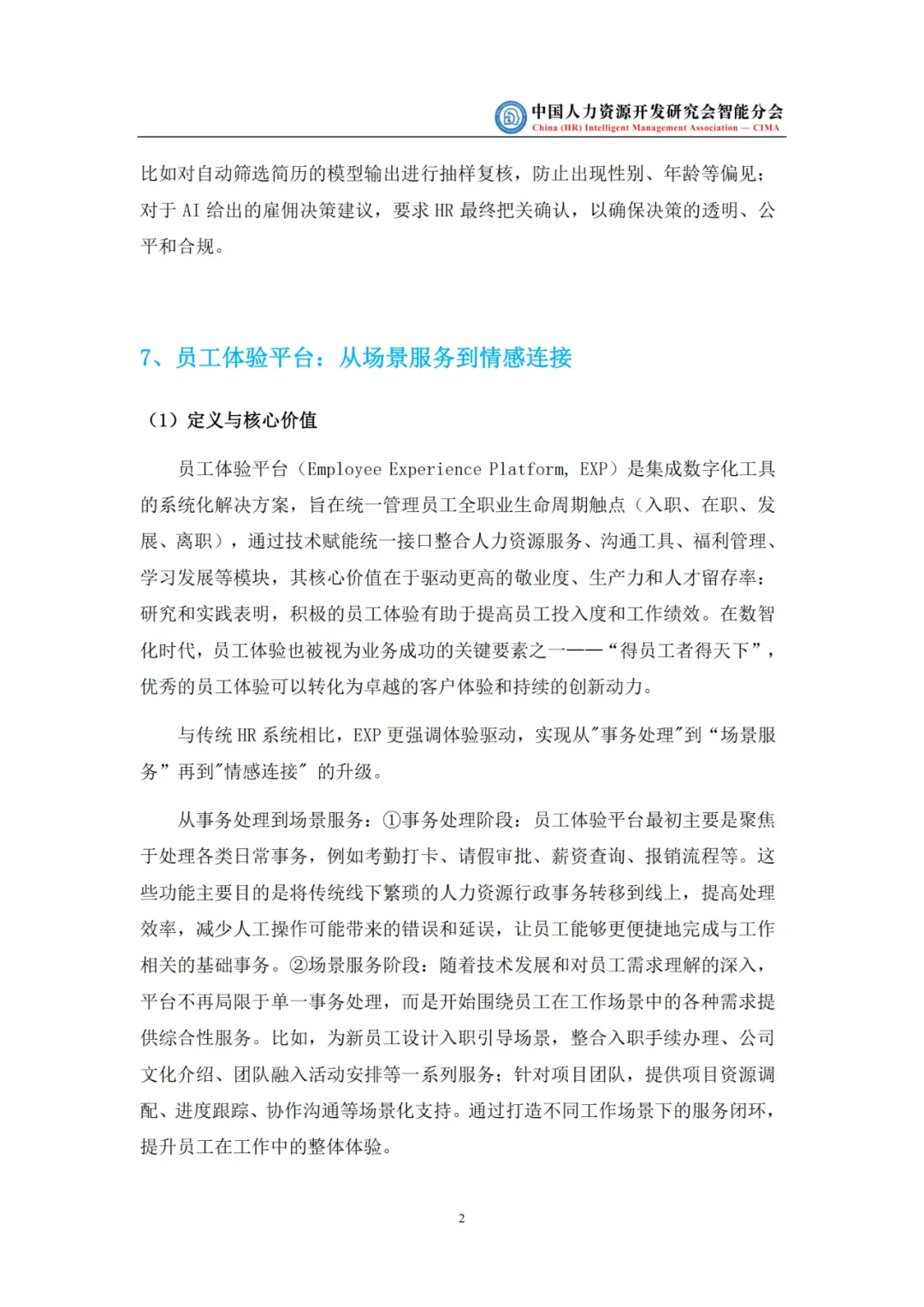 中国人力资源开发研究会智能分会
China (HR) Intelligent Management Association — CIMA

比如对自动筛选简历的模型输出进行抽样复核，防止出现性别、年龄等偏见；对于 AI 给出的雇佣决策建议，要求 HR 最终把关确认，以确保决策的透明、公平和合规。

7、员工体验平台：从场景服务到情感连接

（1）定义与核心价值

员工体验平台（Employee Experience Platform, EXP）是集成数字化工具的系统化解决方案，旨在统一管理员工全职业生命周期触点（入职、在职、发展、离职），通过技术赋能统一接口整合人力资源服务、沟通工具、福利管理、学习发展等模块，其核心价值在于驱动更高的敬业度、生产力和人才留存率：研究和实践表明，积极的员工体验有助于提高员工投入度和工作绩效。在数智化时代，员工体验也被视为业务成功的关键要素之一——“得员工者得天下”，优秀的员工体验可以转化为卓越的客户体验和持续的创新动力。

与传统 HR 系统相比，EXP 更强调体验驱动，实现从"事务处理"到“场景服务”再到"情感连接" 的升级。

从事务处理到场景服务：①事务处理阶段：员工体验平台最初主要是聚焦于处理各类日常事务，例如考勤打卡、请假审批、薪资查询、报销流程等。这些功能主要目的是将传统线下繁琐的人力资源行政事务转移到线上，提高处理效率，减少人工操作可能带来的错误和延误，让员工能够更便捷地完成与工作相关的基础事务。②场景服务阶段：随着技术发展和对员工需求理解的深入，平台不再局限于单一事务处理，而是开始围绕员工在工作场景中的各种需求提供综合性服务。比如，为新员工设计入职引导场景，整合入职手续办理、公司文化介绍、团队融入活动安排等一系列服务；针对项目团队，提供项目资源调配、进度跟踪、协作沟通等场景化支持。通过打造不同工作场景下的服务闭环，提升员工在工作中的整体体验。

2